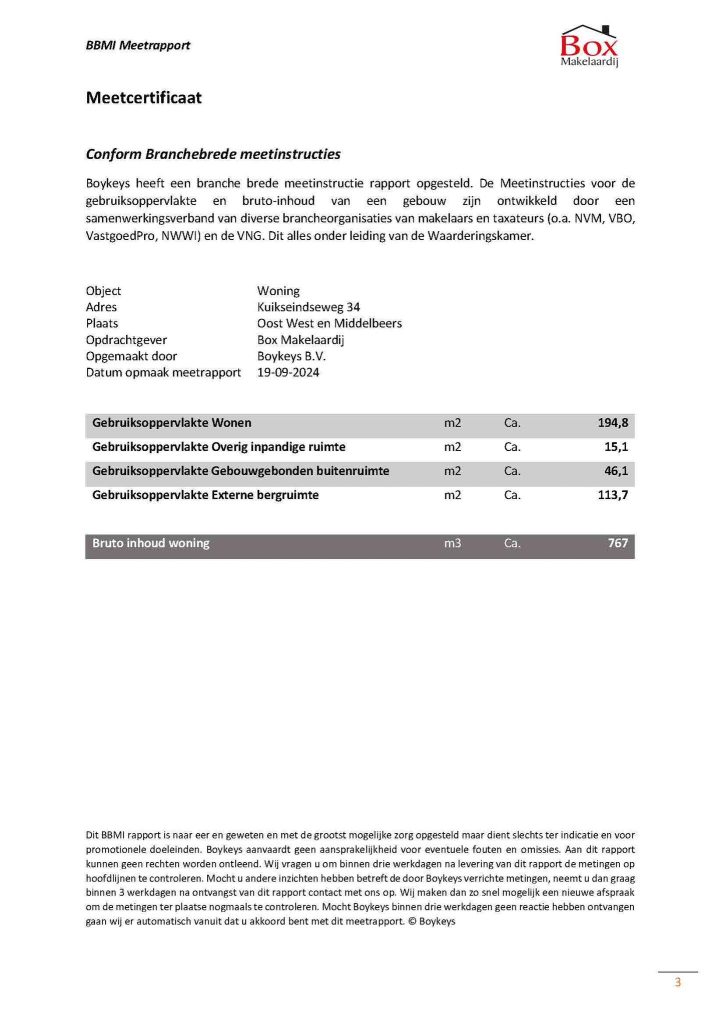 BBMI Meetrapport

Box
Makelaardij

Meetcertificaat

Conform Branchebrede meetinstructies

Boykeys heeft een branche brede meetinstructie rapport opgesteld. De Meetinstructies voor de gebruiksoppervlakte en bruto-inhoud van een gebouw zijn ontwikkeld door een samenwerkingsverband van diverse brancheorganisaties van makelaars en taxateurs (o.a. NVM, VBO, VastgoedPro, NWWI) en de VNG. Dit alles onder leiding van de Waarderingskamer.

| | |
|---|---|
| Object | Woning |
| Adres | Kuikseindseweg 34 |
| Plaats | Oost West en Middelbeers |
| Opdrachtgever | Box Makelaardij |
| Opgemaakt door | Boykeys B.V. |
| Datum opmaak meetrapport | 19-09-2024 |

| | | | |
|---|---|---|---|
| Gebruiksoppervlakte Wonen | m2 | Ca. | 194,8 |
| Gebruiksoppervlakte Overig inpandige ruimte | m2 | Ca. | 15,1 |
| Gebruiksoppervlakte Gebouwgebonden buitenruimte | m2 | Ca. | 46,1 |
| Gebruiksoppervlakte Externe bergruimte | m2 | Ca. | 113,7 |

| | | | |
|---|---|---|---|
| Bruto inhoud woning | m3 | Ca. | 767 |

Dit BBMI rapport is naar eer en geweten en met de grootst mogelijke zorg opgesteld maar dient slechts ter indicatie en voor promotionele doeleinden. Boykeys aanvaardt geen aansprakelijkheid voor eventuele fouten en omissies. Aan dit rapport kunnen geen rechten worden ontleend. Wij vragen u om binnen drie werkdagen na levering van dit rapport de metingen op hoofdlijnen te controleren. Mocht u andere inzichten hebben betreft de door Boykeys verrichte metingen, neemt u dan graag binnen 3 werkdagen na ontvangst van dit rapport contact met ons op. Wij maken dan zo snel mogelijk een nieuwe afspraak om de metingen ter plaatse nogmaals te controleren. Mocht Boykeys binnen drie werkdagen geen reactie hebben ontvangen gaan wij er automatisch vanuit dat u akkoord bent met dit meetrapport. © Boykeys

3